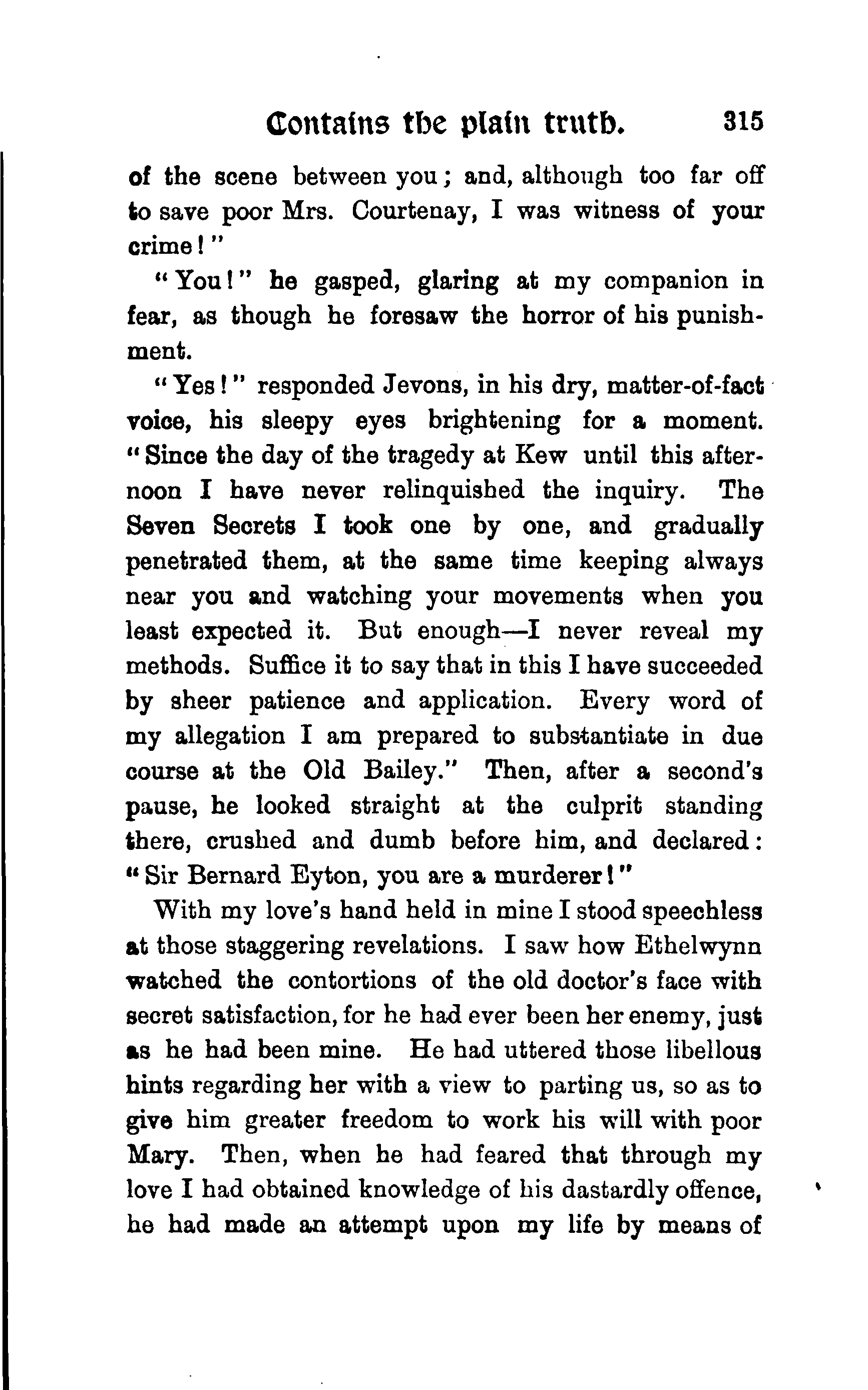 Contains the plain truth. 315

of the scene between you; and, although too far off to save poor Mrs. Courtenay, I was witness of your crime!"

"You!" he gasped, glaring at my companion in fear, as though he foresaw the horror of his punishment.

"Yes!" responded Jevons, in his dry, matter-of-fact voice, his sleepy eyes brightening for a moment. "Since the day of the tragedy at Kew until this afternoon I have never relinquished the inquiry. The Seven Secrets I took one by one, and gradually penetrated them, at the same time keeping always near you and watching your movements when you least expected it. But enough—I never reveal my methods. Suffice it to say that in this I have succeeded by sheer patience and application. Every word of my allegation I am prepared to substantiate in due course at the Old Bailey." Then, after a second's pause, he looked straight at the culprit standing there, crushed and dumb before him, and declared: "Sir Bernard Eyton, you are a murderer!"

With my love's hand held in mine I stood speechless at those staggering revelations. I saw how Ethelwynn watched the contortions of the old doctor's face with secret satisfaction, for he had ever been her enemy, just as he had been mine. He had uttered those libellous hints regarding her with a view to parting us, so as to give him greater freedom to work his will with poor Mary. Then, when he had feared that through my love I had obtained knowledge of his dastardly offence, he had made an attempt upon my life by means of